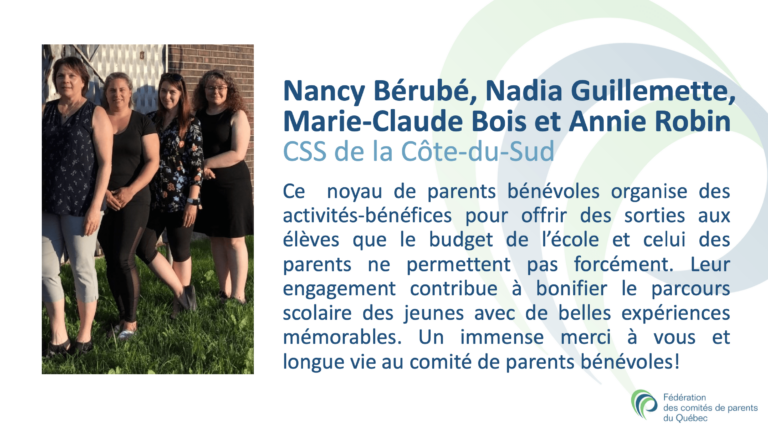 Nancy Bérubé, Nadia Guillemette, Marie-Claude Bois et Annie Robin
CSS de la Côte-du-Sud

Ce noyau de parents bénévoles organise des activités-bénéfices pour offrir des sorties aux élèves que le budget de l'école et celui des parents ne permettent pas forcément. Leur engagement contribue à bonifier le parcours scolaire des jeunes avec de belles expériences mémorables. Un immense merci à vous et longue vie au comité de parents bénévoles!

Fédération des comités de parents du Québec